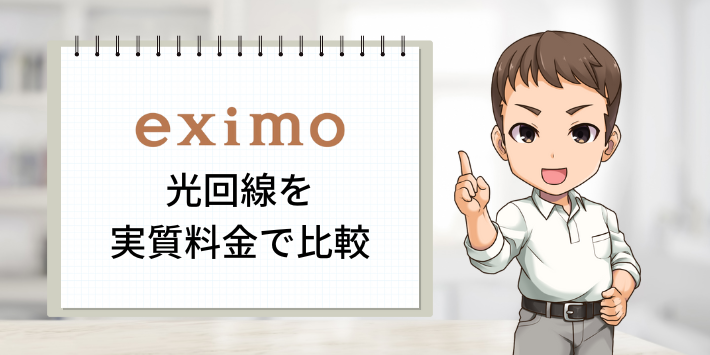 eximo

光回線を
実質料金で比較